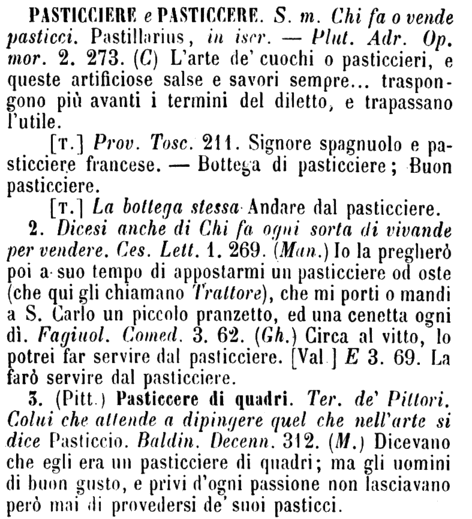 PASTICCIERE e PASTICCERE. S. m. Chi fa o vende pasticci. Pastillarius, in iscr. — Plut. Adr. Op. mor. 2. 273. (C) L'arte de' cuochi o pasticcieri, e queste artificiose salse e savori sempre... traspongono più avanti i termini del diletto, e trapassano l'utile.

[T.] Prov. Tosc. 211. Signore spagnuolo e pasticciere francese. — Bottega di pasticciere; Buon pasticciere.

[T.] La bottega stessa Andare dal pasticciere.

2. Dicesi anche di Chi fa ogni sorta di vivande per vendere. Ces. Lett. 1. 269. (Man.) Io la pregherò poi a suo tempo di appostarmi un pasticciere od oste (che qui gli chiamano Trattore), che mi porti o mandi a S. Carlo un piccolo pranzetto, ed una cenetta ogni dì. Fagiuol. Comed. 3. 62. (Gh.) Circa al vitto, lo potrei far servire dal pasticciere. [Val.] E 3. 69. La farò servire dal pasticciere.

3. (Pitt.) Pasticcere di quadri. Ter. de' Pittori. Colui che attende a dipingere quel che nell'arte si dice Pasticcio. Baldin. Decenn. 312. (M.) Dicevano che egli era un pasticciere di quadri; ma gli uomini di buon gusto, e privi d'ogni passione non lasciavano però mai di provedersi de' suoi pasticci.